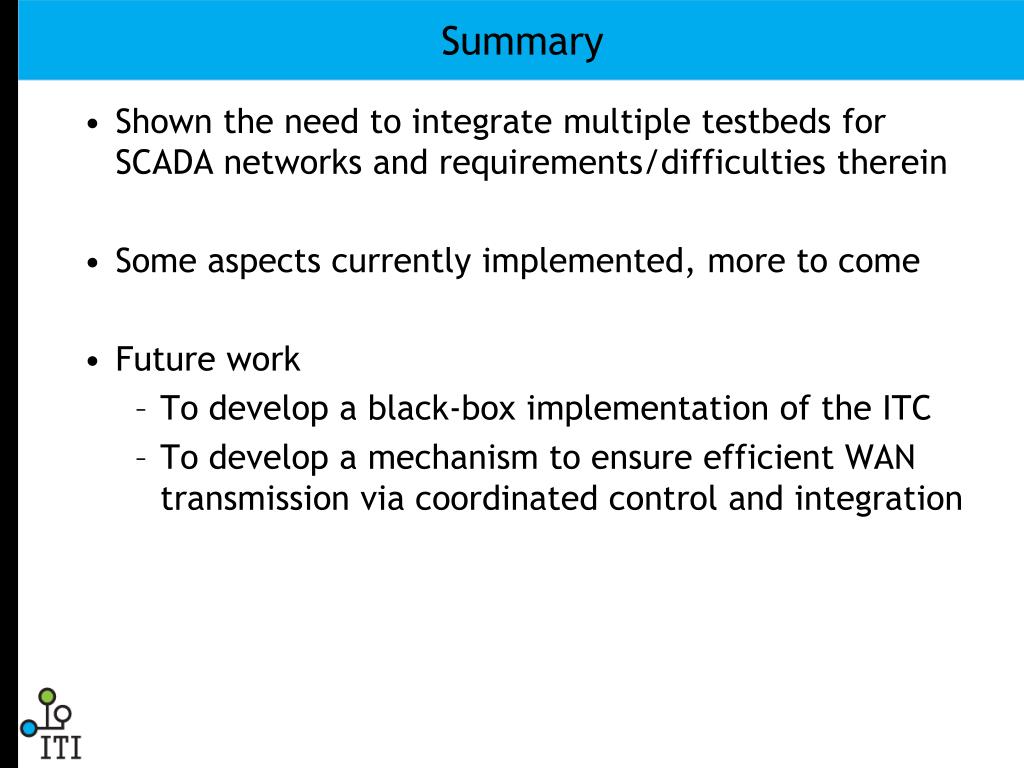 Summary

• Shown the need to integrate multiple testbeds for SCADA networks and requirements/difficulties therein

• Some aspects currently implemented, more to come

• Future work
– To develop a black-box implementation of the ITC
– To develop a mechanism to ensure efficient WAN transmission via coordinated control and integration

ITI